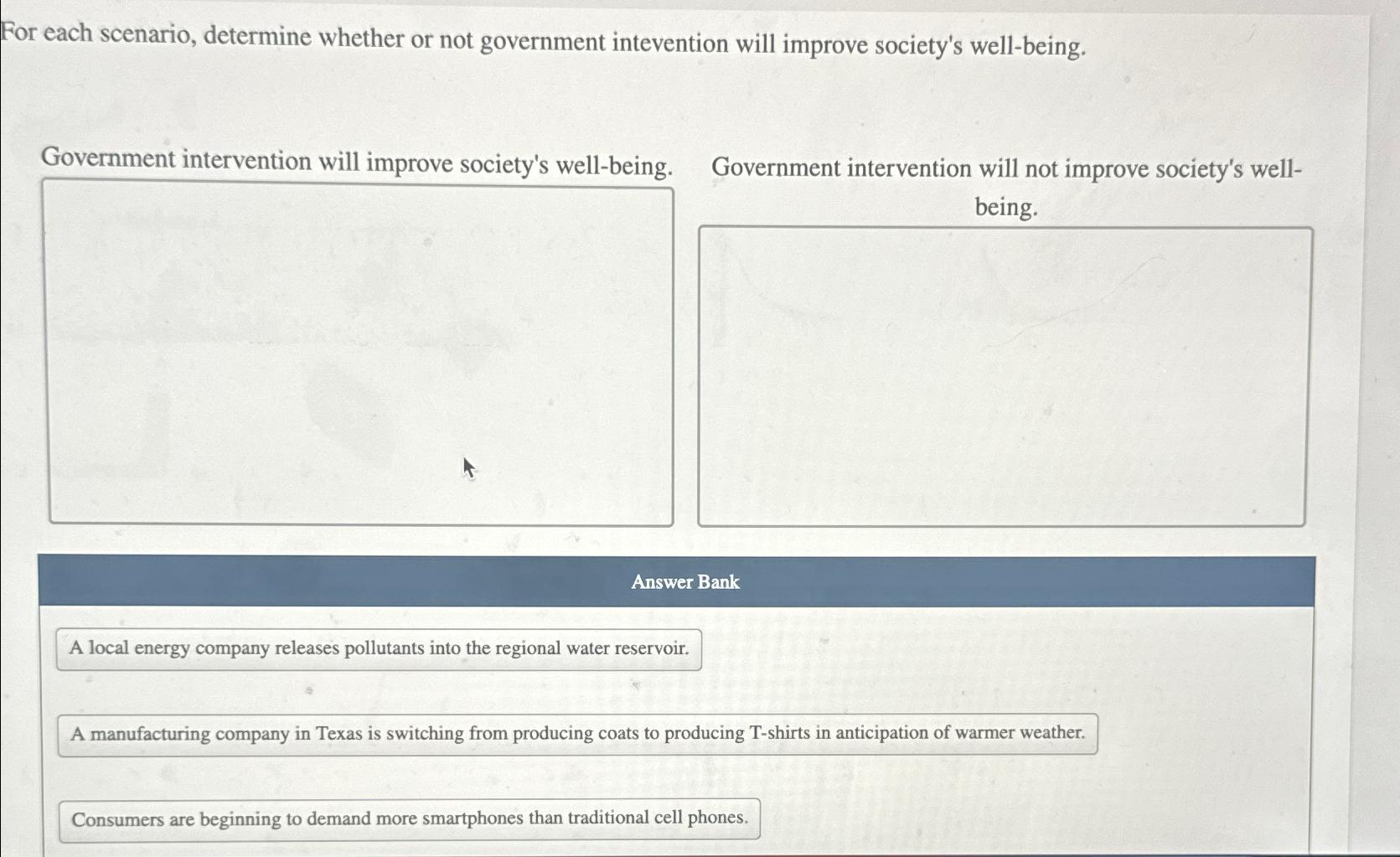 For each scenario, determine whether or not government intevention will improve society's well-being.

Government intervention will improve society's well-being.

Government intervention will not improve society's well-being.

Answer Bank

A local energy company releases pollutants into the regional water reservoir.

A manufacturing company in Texas is switching from producing coats to producing T-shirts in anticipation of warmer weather.

Consumers are beginning to demand more smartphones than traditional cell phones.